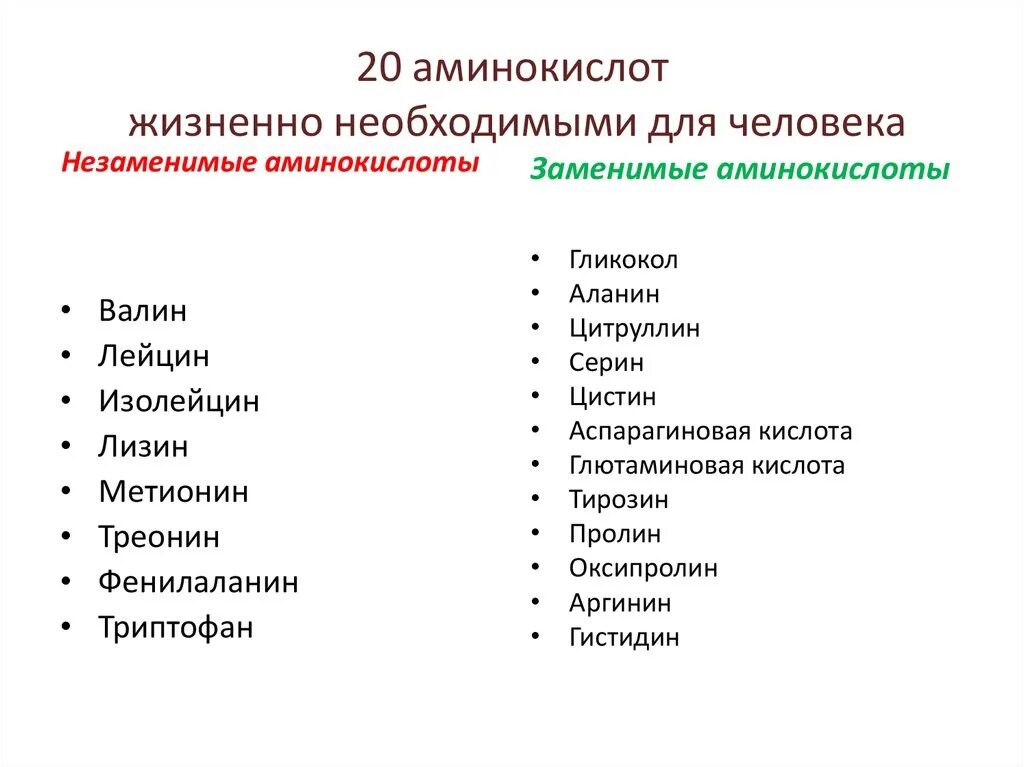 20 аминокислот жизненно необходимыми для человека

Незаменимые аминокислоты

• Валин
• Лейцин
• Изолейцин
• Лизин
• Метионин
• Треонин
• Фенилаланин
• Триптофан

Заменимые аминокислоты

• Гликокол
• Аланин
• Цитруллин
• Серин
• Цистин
• Аспарагиновая кислота
• Глютаминовая кислота
• Тирозин
• Пролин
• Оксипролин
• Аргинин
• Гистидин